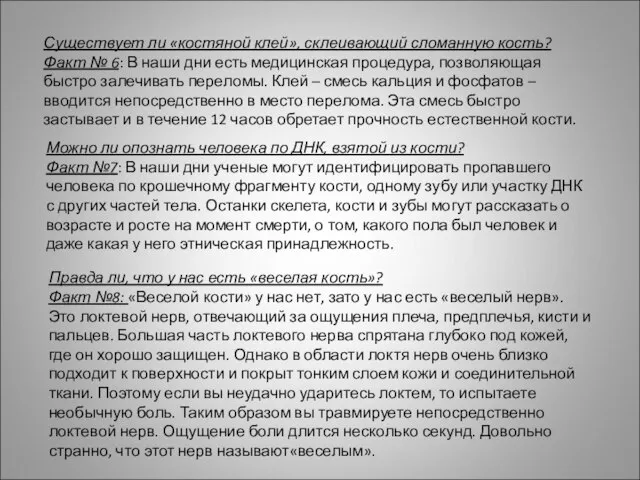 Существует ли «костяной клей», склеивающий сломанную кость?
Факт № 6: В наши дни есть медицинская процедура, позволяющая быстро залечивать переломы. Клей – смесь кальция и фосфатов – вводится непосредственно в место перелома. Эта смесь быстро застывает и в течение 12 часов обретает прочность естественной кости.

Можно ли опознать человека по ДНК, взятой из кости?
Факт №7: В наши дни ученые могут идентифицировать пропавшего человека по крошечному фрагменту кости, одному зубу или участку ДНК с других частей тела. Останки скелета, кости и зубы могут рассказать о возрасте и росте на момент смерти, о том, какого пола был человек и даже какая у него этническая принадлежность.

Правда ли, что у нас есть «веселая кость»?
Факт №8: «Веселой кости» у нас нет, зато у нас есть «веселый нерв». Это локтевой нерв, отвечающий за ощущения плеча, предплечья, кисти и пальцев. Большая часть локтевого нерва спрятана глубоко под кожей, где он хорошо защищен. Однако в области локтя нерв очень близко подходит к поверхности и покрыт тонким слоем кожи и соединительной ткани. Поэтому если вы неудачно ударитесь локтем, то испытаете необычную боль. Таким образом вы травмируете непосредственно локтевой нерв. Ощущение боли длится несколько секунд. Довольно странно, что этот нерв называют«веселым».